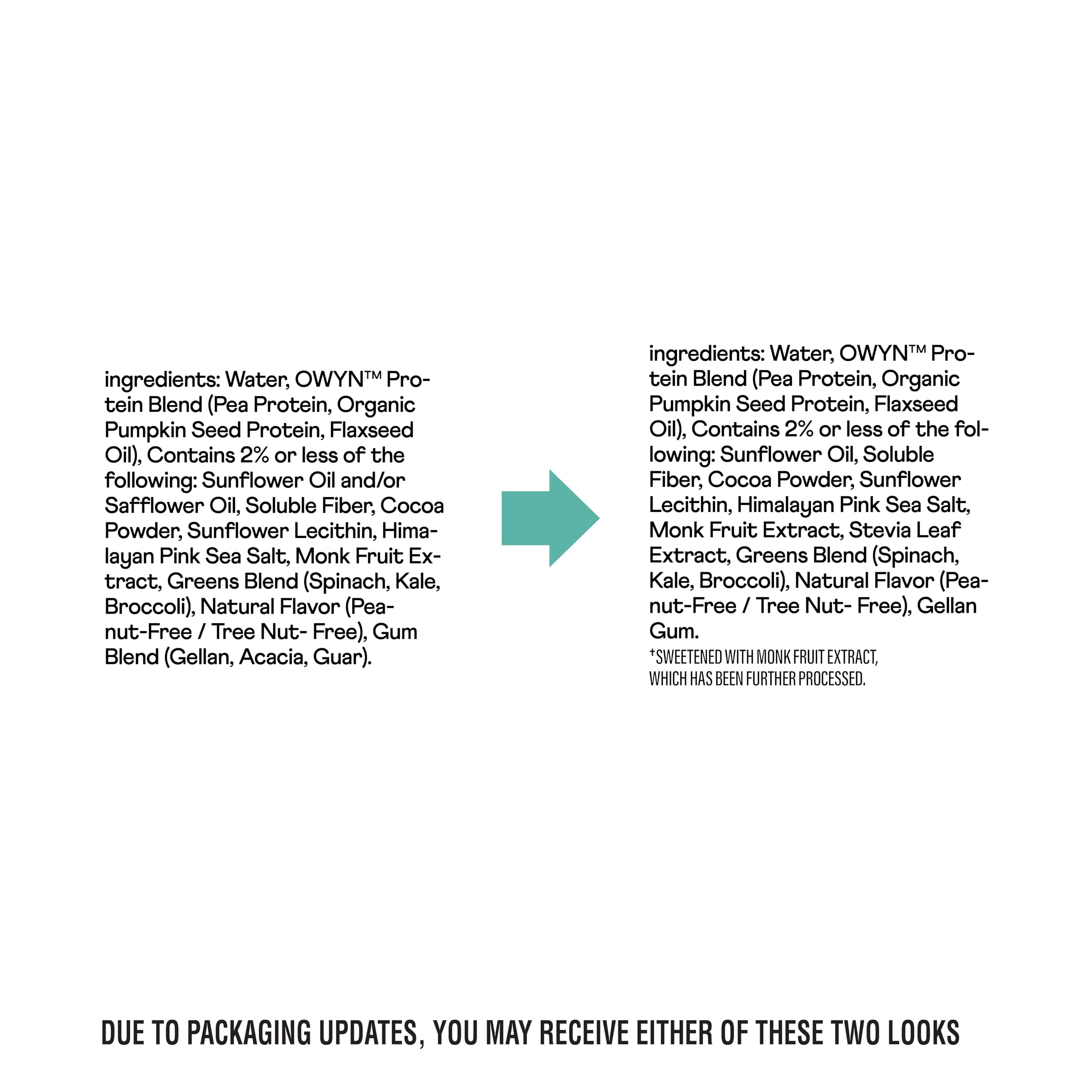 ingredients: Water, OWYN™ Protein Blend (Pea Protein, Organic Pumpkin Seed Protein, Flaxseed Oil), Contains 2% or less of the following: Sunflower Oil and/or Safflower Oil, Soluble Fiber, Cocoa Powder, Sunflower Lecithin, Himalayan Pink Sea Salt, Monk Fruit Extract, Greens Blend (Spinach, Kale, Broccoli), Natural Flavor (Peanut-Free / Tree Nut- Free), Gum Blend (Gellan, Acacia, Guar).

ingredients: Water, OWYN™ Protein Blend (Pea Protein, Organic Pumpkin Seed Protein, Flaxseed Oil), Contains 2% or less of the following: Sunflower Oil, Soluble Fiber, Cocoa Powder, Sunflower Lecithin, Himalayan Pink Sea Salt, Monk Fruit Extract, Stevia Leaf Extract, Greens Blend (Spinach, Kale, Broccoli), Natural Flavor (Peanut-Free / Tree Nut- Free), Gellan Gum.

†SWEETENED WITH MONK FRUIT EXTRACT, WHICH HAS BEEN FURTHER PROCESSED.

DUE TO PACKAGING UPDATES, YOU MAY RECEIVE EITHER OF THESE TWO LOOKS